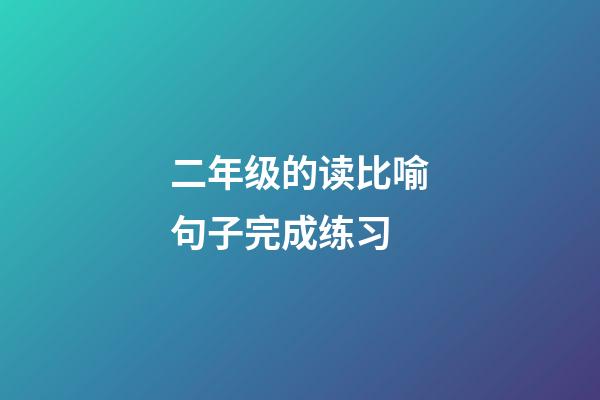 二年级的读比喻句子完成练习